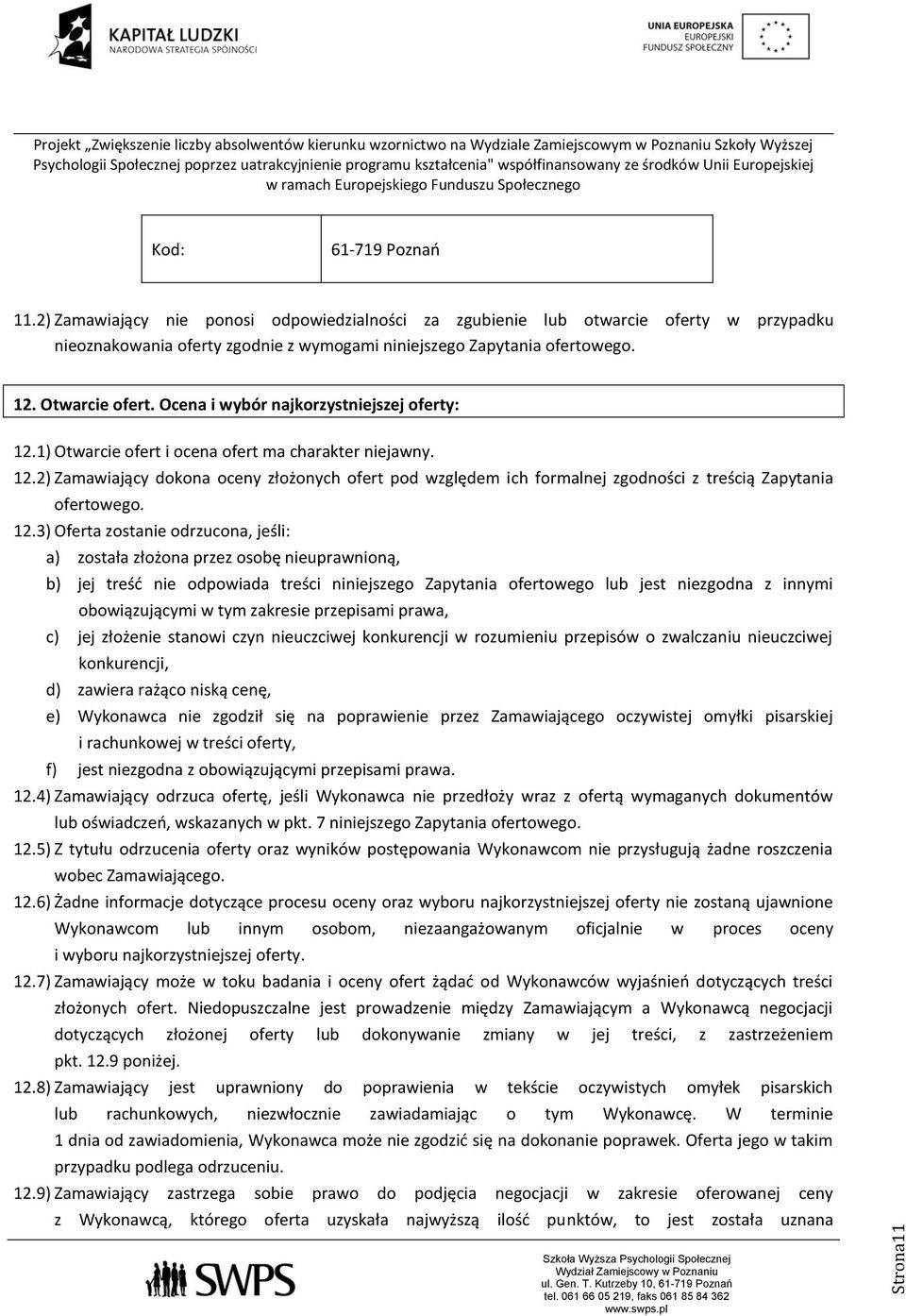 KAPITAŁ LUDZKI
NARODOWA STRATEGIA SPÓJNOŚCI

UNIA EUROPEJSKA
EUROPEJSKI
FUNDUSZ SPOŁECZNY

Projekt „Zwiększenie liczby absolwentów kierunku wzornictwo na Wydziale Zamiejscowym w Poznaniu Szkoły Wyższej Psychologii Społecznej poprzez uatrakcyjnienie programu kształcenia" współfinansowany ze środków Unii Europejskiej w ramach Europejskiego Funduszu Społecznego

| Kod: | 61-719 Poznań |
|---|---|

11.2) Zamawiający nie ponosi odpowiedzialności za zgubienie lub otwarcie oferty w przypadku nieoznakowania oferty zgodnie z wymogami niniejszego Zapytania ofertowego.

12. Otwarcie ofert. Ocena i wybór najkorzystniejszej oferty:

12.1) Otwarcie ofert i ocena ofert ma charakter niejawny.
12.2) Zamawiający dokona oceny złożonych ofert pod względem ich formalnej zgodności z treścią Zapytania ofertowego.
12.3) Oferta zostanie odrzucona, jeśli:
a) została złożona przez osobę nieuprawnioną,
b) jej treść nie odpowiada treści niniejszego Zapytania ofertowego lub jest niezgodna z innymi obowiązującymi w tym zakresie przepisami prawa,
c) jej złożenie stanowi czyn nieuczciwej konkurencji w rozumieniu przepisów o zwalczaniu nieuczciwej konkurencji,
d) zawiera rażąco niską cenę,
e) Wykonawca nie zgodził się na poprawienie przez Zamawiającego oczywistej omyłki pisarskiej i rachunkowej w treści oferty,
f) jest niezgodna z obowiązującymi przepisami prawa.
12.4) Zamawiający odrzuca ofertę, jeśli Wykonawca nie przedłoży wraz z ofertą wymaganych dokumentów lub oświadczeń, wskazanych w pkt. 7 niniejszego Zapytania ofertowego.
12.5) Z tytułu odrzucenia oferty oraz wyników postępowania Wykonawcom nie przysługują żadne roszczenia wobec Zamawiającego.
12.6) Żadne informacje dotyczące procesu oceny oraz wyboru najkorzystniejszej oferty nie zostaną ujawnione Wykonawcom lub innym osobom, niezaangażowanym oficjalnie w proces oceny i wyboru najkorzystniejszej oferty.
12.7) Zamawiający może w toku badania i oceny ofert żądać od Wykonawców wyjaśnień dotyczących treści złożonych ofert. Niedopuszczalne jest prowadzenie między Zamawiającym a Wykonawcą negocjacji dotyczących złożonej oferty lub dokonywanie zmiany w jej treści, z zastrzeżeniem pkt. 12.9 poniżej.
12.8) Zamawiający jest uprawniony do poprawienia w tekście oczywistych omyłek pisarskich lub rachunkowych, niezwłocznie zawiadamiając o tym Wykonawcę. W terminie 1 dnia od zawiadomienia, Wykonawca może nie zgodzić się na dokonanie poprawek. Oferta jego w takim przypadku podlega odrzuceniu.
12.9) Zamawiający zastrzega sobie prawo do podjęcia negocjacji w zakresie oferowanej ceny z Wykonawcą, którego oferta uzyskała najwyższą ilość punktów, to jest została uznana

SWPS

Szkoła Wyższa Psychologii Społecznej
Wydział Zamiejscowy w Poznaniu
ul. Gen. T. Kutrzeby 10, 61-719 Poznań
tel. 061 66 05 219, faks 061 85 84 362
www.swps.pl

Strona11